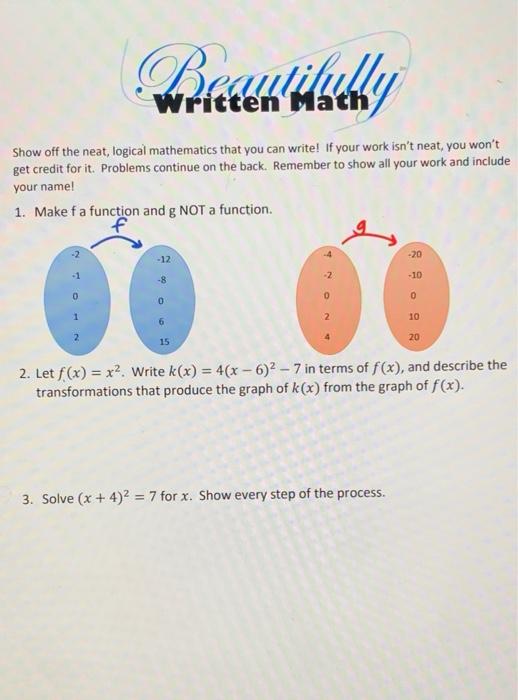 Beautifully
Written Math

Show off the neat, logical mathematics that you can write! If your work isn't neat, you won't get credit for it. Problems continue on the back. Remember to show all your work and include your name!

1. Make f a function and g NOT a function.

f

-2
-1
0
1
2

-12
-8
0
6
15

g

-4
-2
0
2
4

-20
-10
0
10
20

2. Let $f(x) = x^2$. Write $k(x) = 4(x-6)^2 - 7$ in terms of $f(x)$, and describe the transformations that produce the graph of $k(x)$ from the graph of $f(x)$.

3. Solve $(x+4)^2 = 7$ for $x$. Show every step of the process.